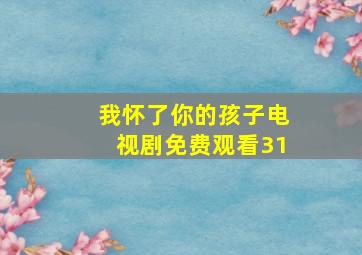 我怀了你的孩子电视剧免费观看31